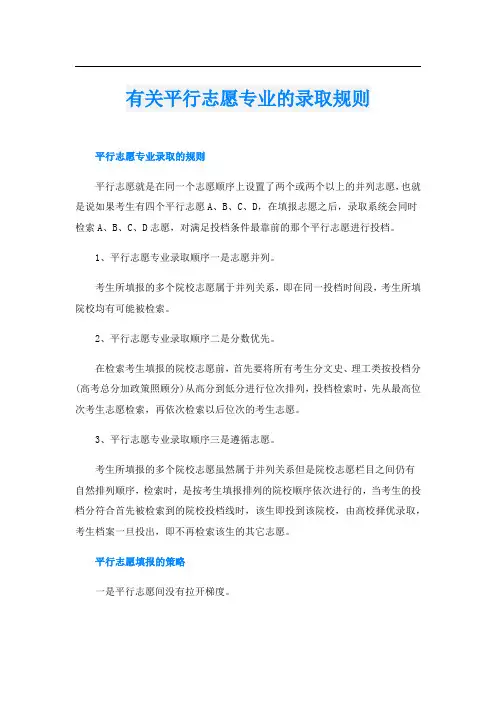 有关平行志愿专业的录取规则

平行志愿专业录取的规则

平行志愿就是在同一个志愿顺序上设置了两个或两个以上的并列志愿，也就是说如果考生有四个平行志愿A、B、C、D，在填报志愿之后，录取系统会同时检索A、B、C、D志愿，对满足投档条件最靠前的那个平行志愿进行投档。

1、平行志愿专业录取顺序一是志愿并列。

考生所填报的多个院校志愿属于并列关系，即在同一投档时间段，考生所填院校均有可能被检索。

2、平行志愿专业录取顺序二是分数优先。

在检索考生填报的院校志愿前，首先要将所有考生分文史、理工类按投档分(高考总分加政策照顾分)从高分到低分进行位次排列，投档检索时，先从最高位次考生志愿检索，再依次检索以后位次的考生志愿。

3、平行志愿专业录取顺序三是遵循志愿。

考生所填报的多个院校志愿虽然属于并列关系但是院校志愿栏目之间仍有自然排列顺序，检索时，是按考生填报排列的院校顺序依次进行的，当考生的投档分符合首先被检索到的院校投档线时，该生即投到该院校，由高校择优录取，考生档案一旦投出，即不再检索该生的其它志愿。

平行志愿填报的策略

一是平行志愿间没有拉开梯度。